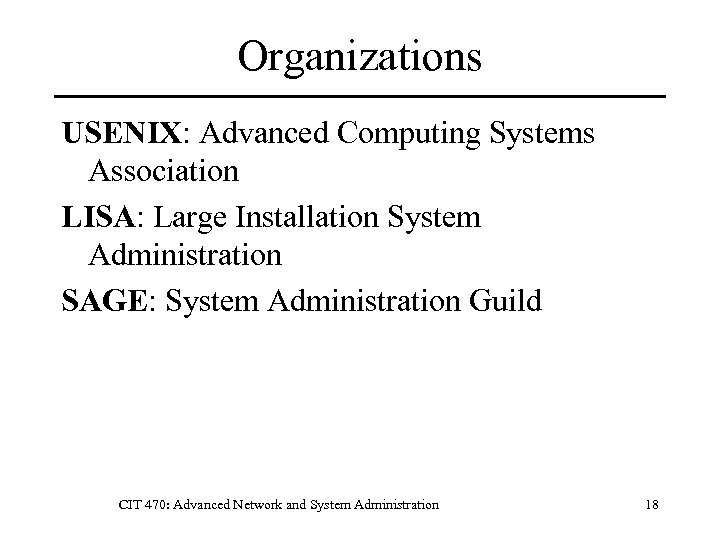 Organizations

USENIX: Advanced Computing Systems Association

LISA: Large Installation System Administration

SAGE: System Administration Guild

CIT 470: Advanced Network and System Administration

18